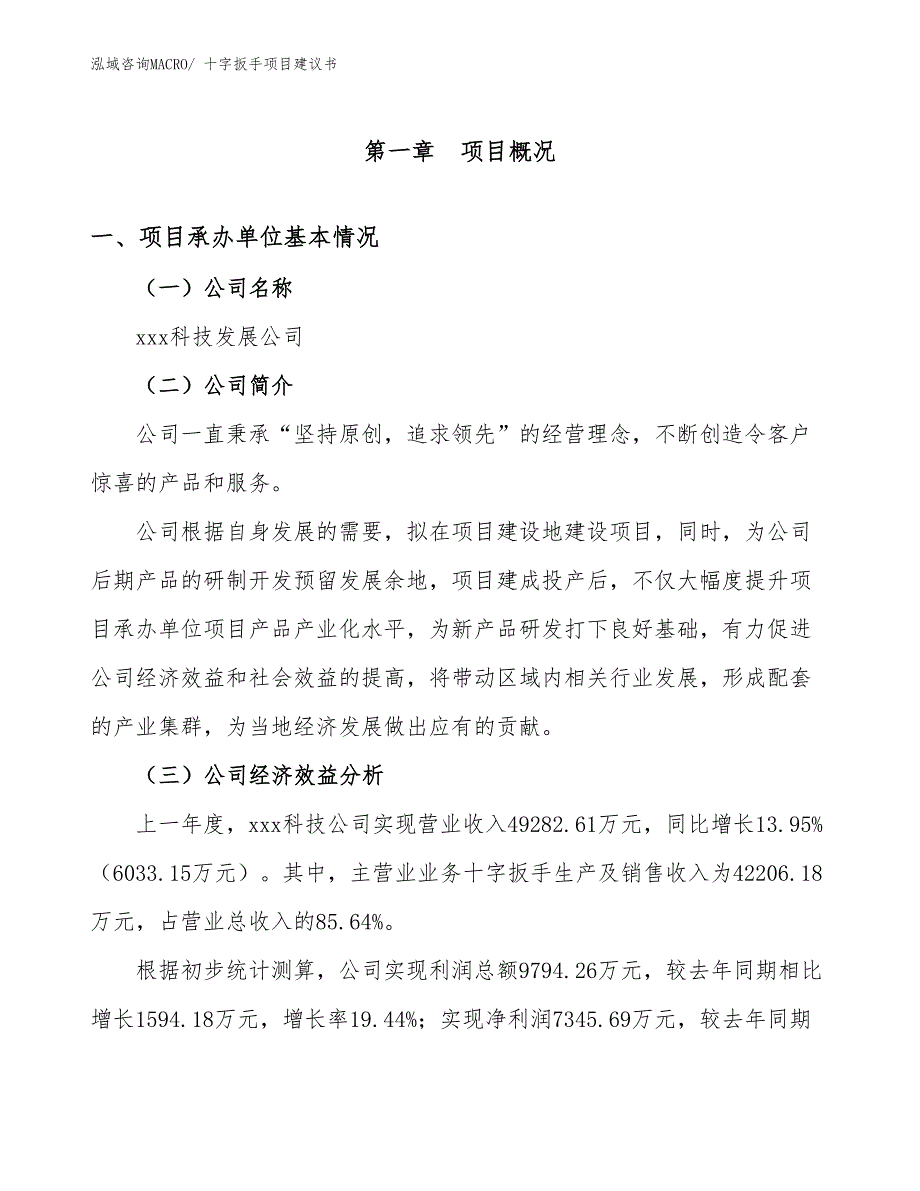 泓域咨询MACRO/ 十字扳手项目建议书

第一章　项目概况

一、项目承办单位基本情况

（一）公司名称

xxx科技发展公司

（二）公司简介

公司一直秉承“坚持原创，追求领先”的经营理念，不断创造令客户惊喜的产品和服务。

公司根据自身发展的需要，拟在项目建设地建设项目，同时，为公司后期产品的研制开发预留发展余地，项目建成投产后，不仅大幅度提升项目承办单位项目产品产业化水平，为新产品研发打下良好基础，有力促进公司经济效益和社会效益的提高，将带动区域内相关行业发展，形成配套的产业集群，为当地经济发展做出应有的贡献。

（三）公司经济效益分析

上一年度，xxx科技公司实现营业收入49282.61万元，同比增长13.95%（6033.15万元）。其中，主营业业务十字扳手生产及销售收入为42206.18万元，占营业总收入的85.64%。

根据初步统计测算，公司实现利润总额9794.26万元，较去年同期相比增长1594.18万元，增长率19.44%；实现净利润7345.69万元，较去年同期